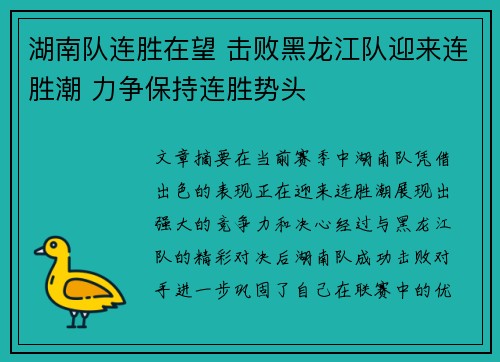 湖南队连胜在望 击败黑龙江队迎来连胜潮 力争保持连胜势头

文章摘要在当前赛季中湖南队凭借出色的表现正在迎来连胜潮展现出强大的竞争力和决心经过与黑龙江队的精彩对决后湖南队成功击败对手进一步巩固了自己在联赛中的优